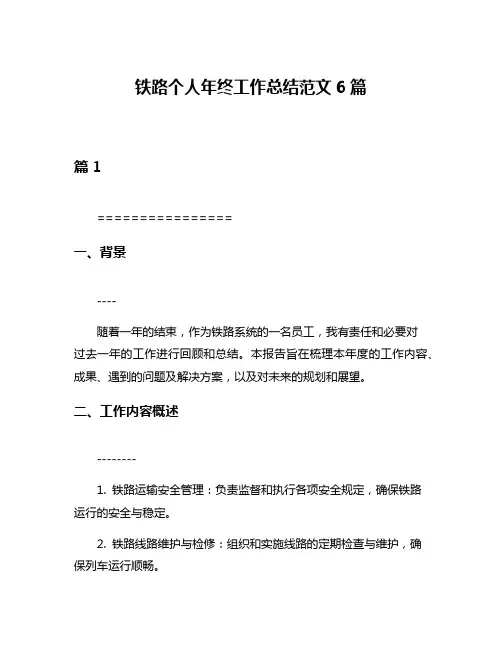 铁路个人年终工作总结范文 6 篇

篇 1

================

一、背景

----

随着一年的结束，作为铁路系统的一名员工，我有责任和必要对过去一年的工作进行回顾和总结。本报告旨在梳理本年度的工作内容、成果、遇到的问题及解决方案，以及对未来的规划和展望。

二、工作内容概述

--------

1. 铁路运输安全管理：负责监督和执行各项安全规定，确保铁路运行的安全与稳定。

2. 铁路线路维护与检修：组织和实施线路的定期检查与维护，确保列车运行顺畅。